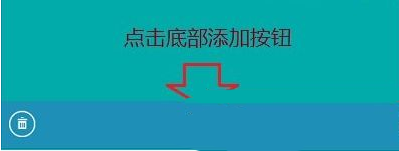 点击底部添加按钮